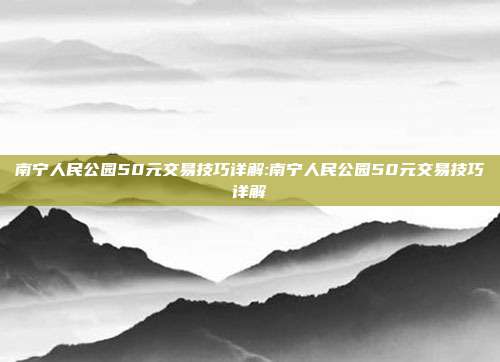 南宁人民公园50元交易技巧详解:南宁人民公园50元交易技巧详解